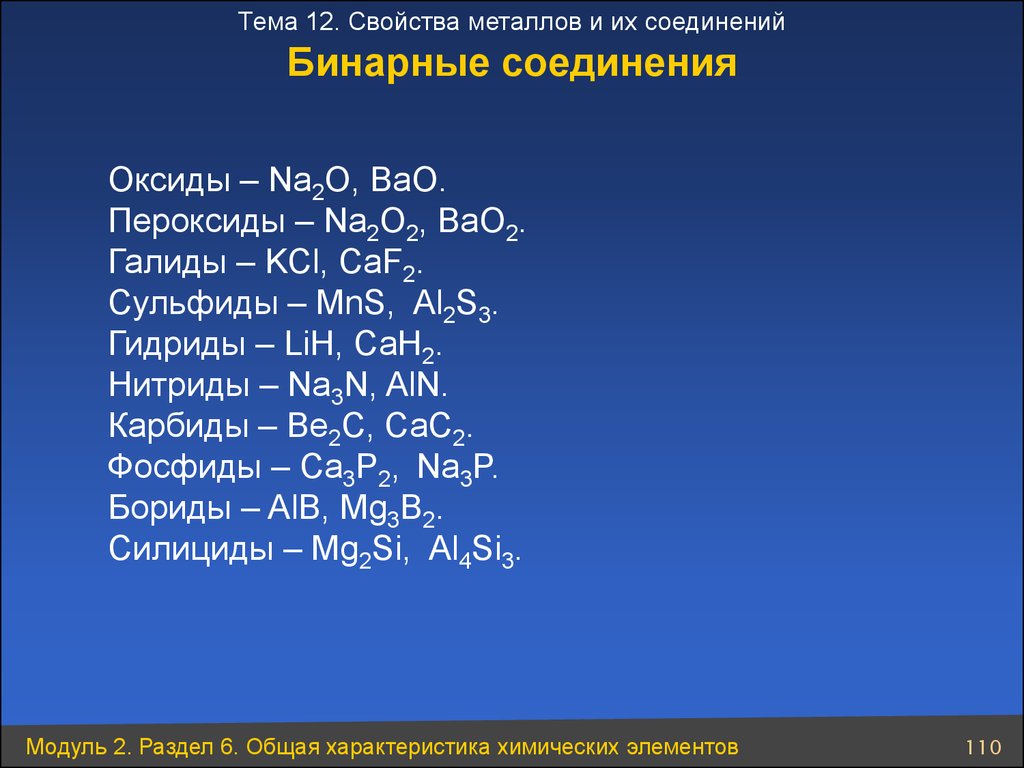 Тема 12. Свойства металлов и их соединений

Бинарные соединения

Оксиды – $Na_2O$, $BaO$.
Пероксиды – $Na_2O_2$, $BaO_2$.
Галиды – $KCl$, $CaF_2$.
Сульфиды – $MnS$, $Al_2S_3$.
Гидриды – $LiH$, $CaH_2$.
Нитриды – $Na_3N$, $AlN$.
Карбиды – $Be_2C$, $CaC_2$.
Фосфиды – $Ca_3P_2$, $Na_3P$.
Бориды – $AlB$, $Mg_3B_2$.
Силициды – $Mg_2Si$, $Al_4Si_3$.

Модуль 2. Раздел 6. Общая характеристика химических элементов

110